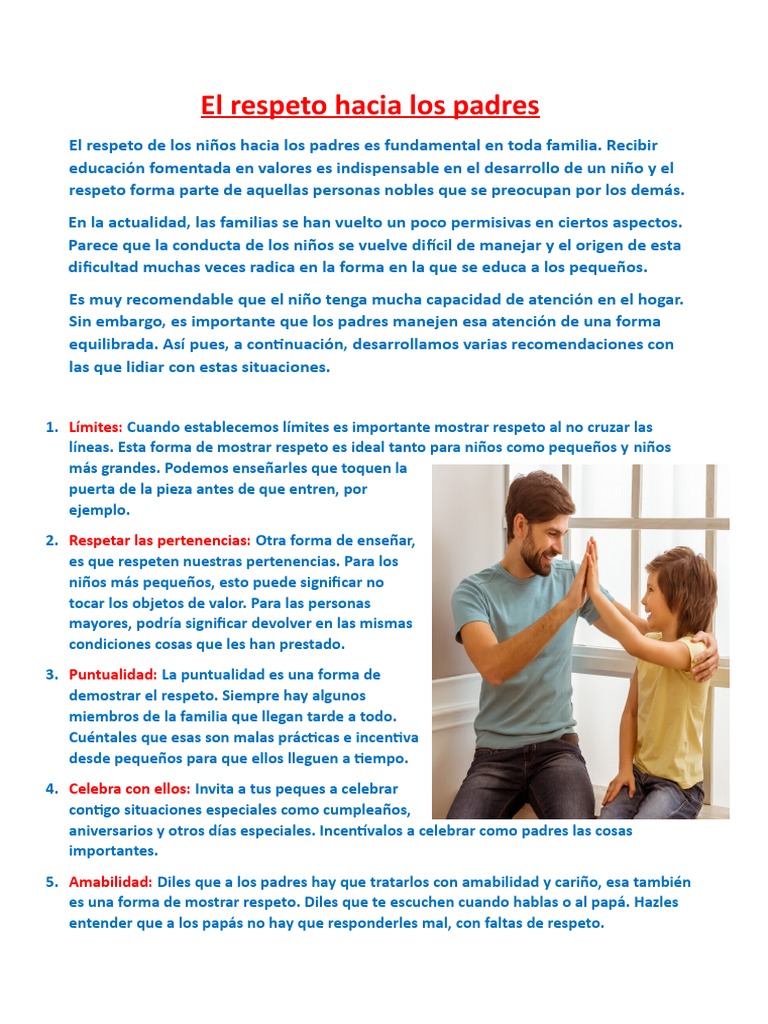 El respeto hacia los padres

El respeto de los niños hacia los padres es fundamental en toda familia. Recibir educación fomentada en valores es indispensable en el desarrollo de un niño y el respeto forma parte de aquellas personas nobles que se preocupan por los demás.

En la actualidad, las familias se han vuelto un poco permisivas en ciertos aspectos. Parece que la conducta de los niños se vuelve difícil de manejar y el origen de esta dificultad muchas veces radica en la forma en la que se educa a los pequeños.

Es muy recomendable que el niño tenga mucha capacidad de atención en el hogar. Sin embargo, es importante que los padres manejen esa atención de una forma equilibrada. Así pues, a continuación, desarrollamos varias recomendaciones con las que lidiar con estas situaciones.

1. Límites: Cuando establecemos límites es importante mostrar respeto al no cruzar las líneas. Esta forma de mostrar respeto es ideal tanto para niños como pequeños y niños más grandes. Podemos enseñarles que toquen la puerta de la pieza antes de que entren, por ejemplo.

2. Respetar las pertenencias: Otra forma de enseñar, es que respeten nuestras pertenencias. Para los niños más pequeños, esto puede significar no tocar los objetos de valor. Para las personas mayores, podría significar devolver en las mismas condiciones cosas que les han prestado.

3. Puntualidad: La puntualidad es una forma de demostrar el respeto. Siempre hay algunos miembros de la familia que llegan tarde a todo. Cuéntales que esas son malas prácticas e incentiva desde pequeños para que ellos lleguen a tiempo.

4. Celebra con ellos: Invita a tus peques a celebrar contigo situaciones especiales como cumpleaños, aniversarios y otros días especiales. Incentívalos a celebrar como padres las cosas importantes.

5. Amabilidad: Diles que a los padres hay que tratarlos con amabilidad y cariño, esa también es una forma de mostrar respeto. Diles que te escuchen cuando hablas o al papá. Hazles entender que a los papás no hay que responderles mal, con faltas de respeto.